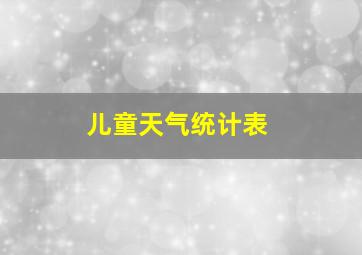 儿童天气统计表